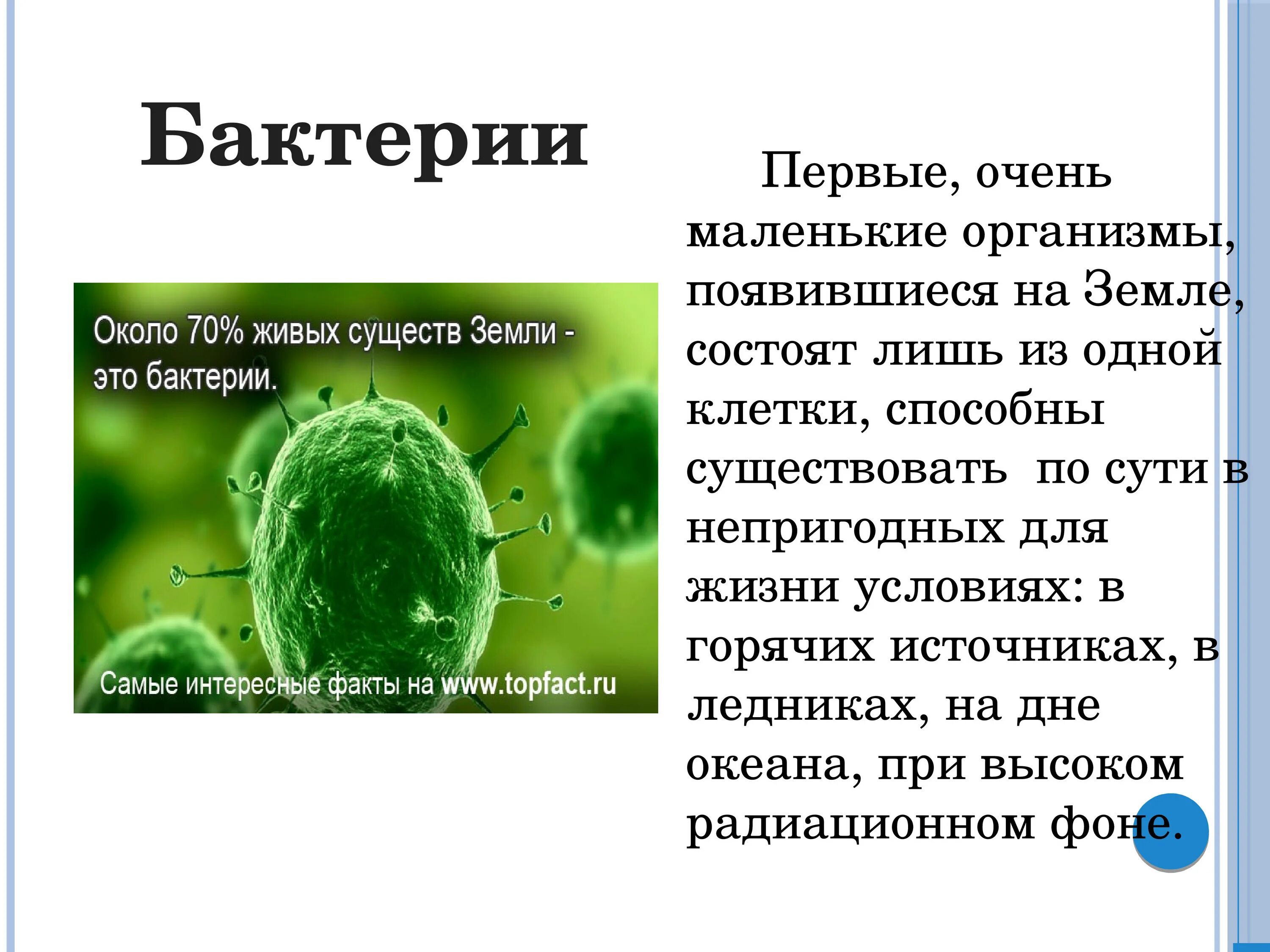 Бактерии

Около 70% живых существ Земли - это бактерии.

Самые интересные факты на www.topfact.ru

Первые, очень маленькие организмы, появившиеся на Земле, состоят лишь из одной клетки, способны существовать по сути в непригодных для жизни условиях: в горячих источниках, в ледниках, на дне океана, при высоком радиационном фоне.